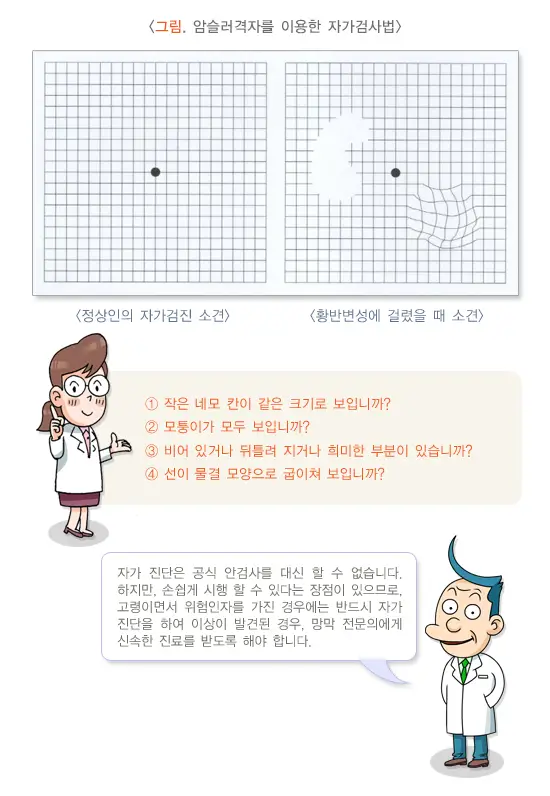 〈그림. 암슬러격자를 이용한 자가검사법〉

〈정상인의 자가검진 소견〉

〈황반변성에 걸렸을 때 소견〉

① 작은 네모 칸이 같은 크기로 보입니까?
② 모퉁이가 모두 보입니까?
③ 비어 있거나 뒤틀려 지거나 희미한 부분이 있습니까?
④ 선이 물결 모양으로 굽이쳐 보입니까?

자가 진단은 공식 안검사를 대신 할 수 없습니다. 하지만, 손쉽게 시행 할 수 있다는 장점이 있으므로, 고령이면서 위험인자를 가진 경우에는 반드시 자가 진단을 하여 이상이 발견된 경우, 망막 전문의에게 신속한 진료를 받도록 해야 합니다.